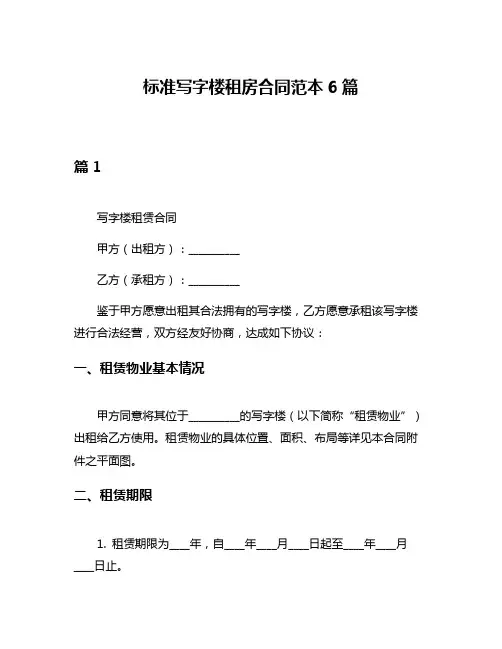 标准写字楼租房合同范本 6 篇

篇 1

写字楼租赁合同

甲方（出租方）：__________

乙方（承租方）：__________

鉴于甲方愿意出租其合法拥有的写字楼，乙方愿意承租该写字楼进行合法经营，双方经友好协商，达成如下协议：

一、租赁物业基本情况

甲方同意将其位于__________的写字楼（以下简称“租赁物业”）出租给乙方使用。租赁物业的具体位置、面积、布局等详见本合同附件之平面图。

二、租赁期限

1. 租赁期限为____年，自____年____月____日起至____年____月____日止。